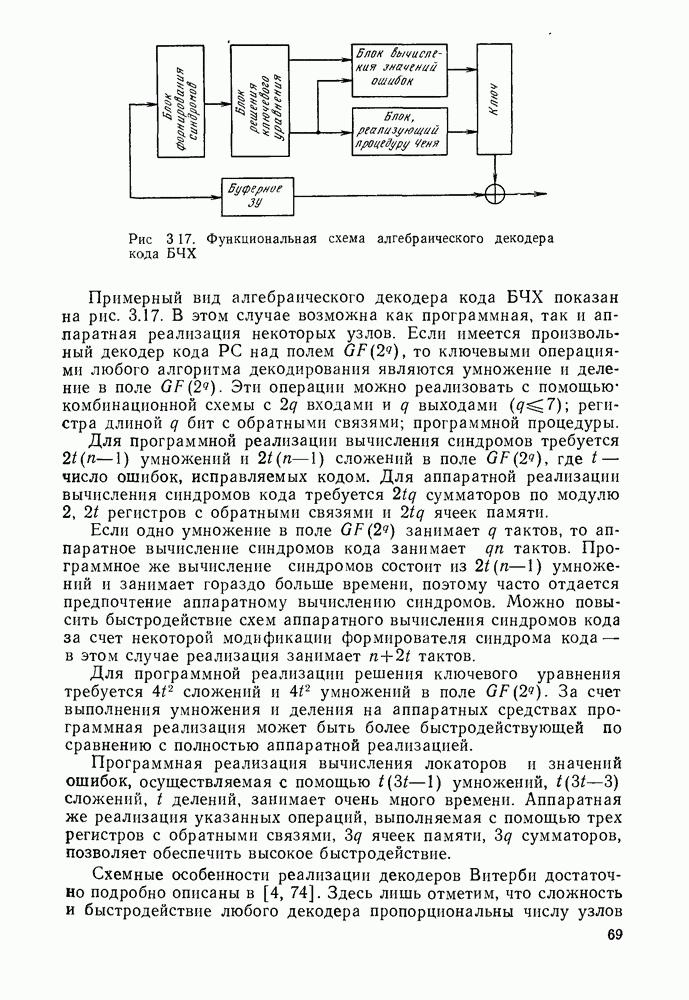 Блок формирования синдромов

Блок решения ключевого уравнения

Блок вычисления значений ошибок

Блок, реализующий процедуру Ченя

Ключ

Буферное ЗУ

Рис 3 17. Функциональная схема алгебраического декодера кода БЧХ

Примерный вид алгебраического декодера кода БЧХ показан на рис. 3.17. В этом случае возможна как программная, так и аппаратная реализация некоторых узлов. Если имеется произвольный декодер кода РС над полем $GF(2^q)$, то ключевыми операциями любого алгоритма декодирования являются умножение и деление в поле $GF(2^q)$. Эти операции можно реализовать с помощью комбинационной схемы с $2q$ входами и $q$ выходами ($q \leqslant 7$); регистра длиной $q$ бит с обратными связями; программной процедуры.

Для программной реализации вычисления синдромов требуется $2t(n-1)$ умножений и $2t(n-1)$ сложений в поле $GF(2^q)$, где $t$ — число ошибок, исправляемых кодом. Для аппаратной реализации вычисления синдромов кода требуется $2tq$ сумматоров по модулю 2, $2t$ регистров с обратными связями и $2tq$ ячеек памяти.

Если одно умножение в поле $GF(2^q)$ занимает $q$ тактов, то аппаратное вычисление синдромов кода занимает $qn$ тактов. Программное же вычисление синдромов состоит из $2t(n-1)$ умножений и занимает гораздо больше времени, поэтому часто отдается предпочтение аппаратному вычислению синдромов. Можно повысить быстродействие схем аппаратного вычисления синдромов кода за счет некоторой модификации формирователя синдрома кода — в этом случае реализация занимает $n+2t$ тактов.

Для программной реализации решения ключевого уравнения требуется $4t^2$ сложений и $4t^2$ умножений в поле $GF(2^q)$. За счет выполнения умножения и деления на аппаратных средствах программная реализация может быть более быстродействующей по сравнению с полностью аппаратной реализацией.

Программная реализация вычисления локаторов и значений ошибок, осуществляемая с помощью $t(3t-1)$ умножений, $t(3t-3)$ сложений, $t$ делений, занимает очень много времени. Аппаратная же реализация указанных операций, выполняемая с помощью трех регистров с обратными связями, $3q$ ячеек памяти, $3q$ сумматоров, позволяет обеспечить высокое быстродействие.

Схемные особенности реализации декодеров Витерби достаточно подробно описаны в [4, 74]. Здесь лишь отметим, что сложность и быстродействие любого декодера пропорциональны числу узлов

69